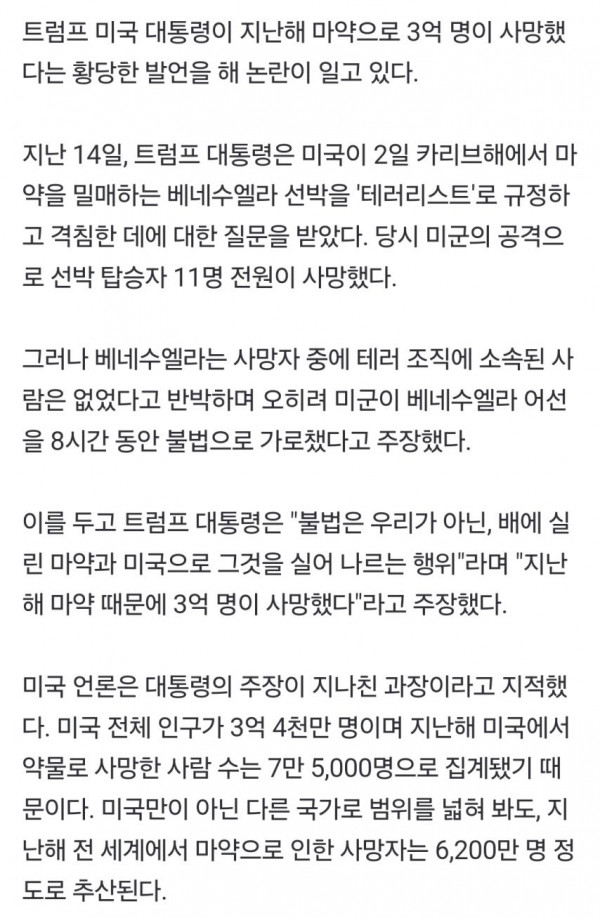 트럼프 미국 대통령이 지난해 마약으로 3억 명이 사망했다는 황당한 발언을 해 논란이 일고 있다.

지난 14일, 트럼프 대통령은 미국이 2일 카리브해에서 마약을 밀매하는 베네수엘라 선박을 '테러리스트'로 규정하고 격침한 데에 대한 질문을 받았다. 당시 미군의 공격으로 선박 탑승자 11명 전원이 사망했다.

그러나 베네수엘라는 사망자 중에 테러 조직에 소속된 사람은 없었다고 반박하며 오히려 미군이 베네수엘라 어선을 8시간 동안 불법으로 가로챘다고 주장했다.

이를 두고 트럼프 대통령은 "불법은 우리가 아닌, 배에 실린 마약과 미국으로 그것을 실어 나르는 행위"라며 "지난해 마약 때문에 3억 명이 사망했다"라고 주장했다.

미국 언론은 대통령의 주장이 지나친 과장이라고 지적했다. 미국 전체 인구가 3억 4천만 명이며 지난해 미국에서 약물로 사망한 사람 수는 7만 5,000명으로 집계됐기 때문이다. 미국만이 아닌 다른 국가로 범위를 넓혀 봐도, 지난해 전 세계에서 마약으로 인한 사망자는 6,200만 명 정도로 추산된다.